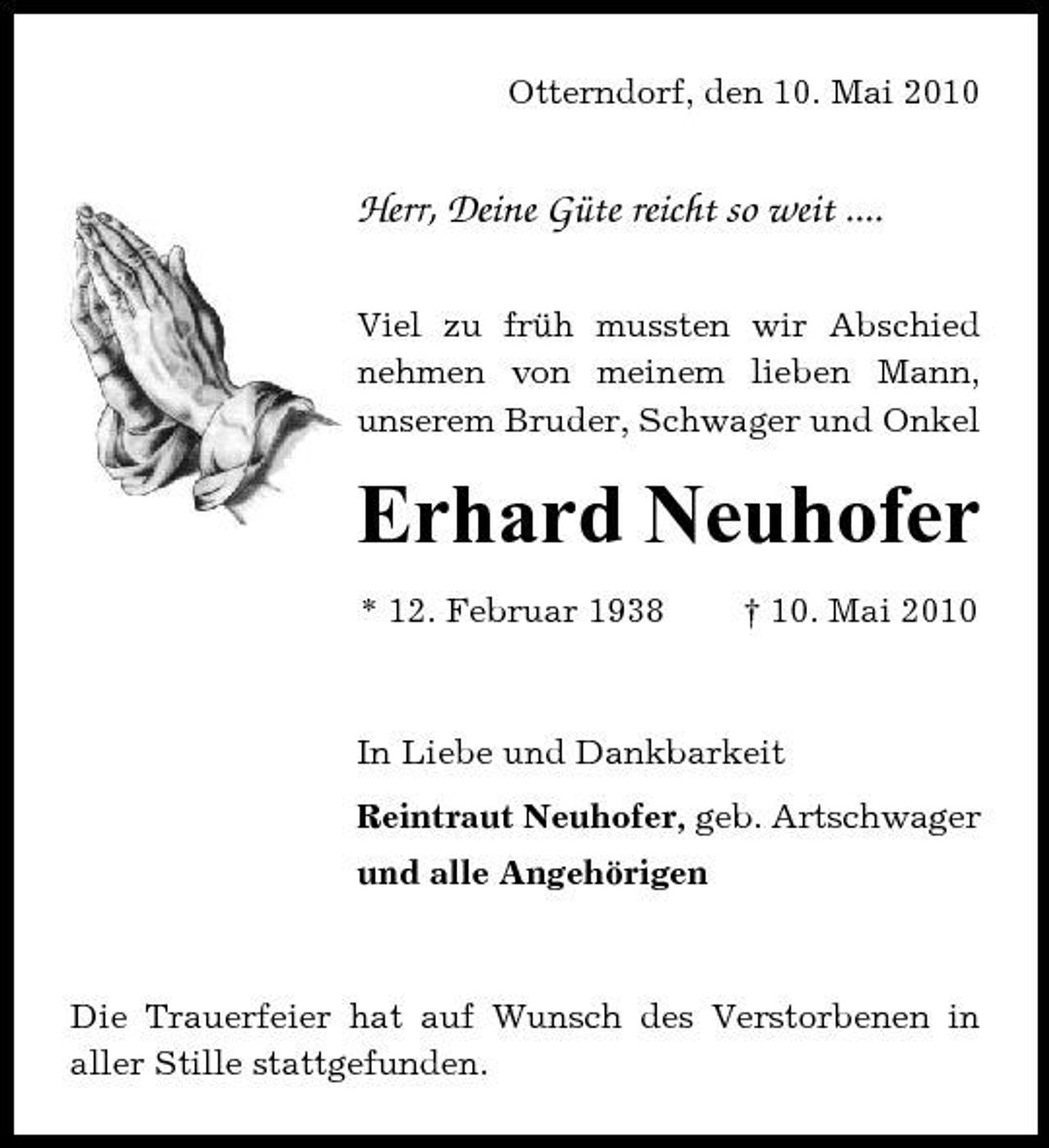 Otterndorf, den 10. Mai 2010

Herr, Deine Güte reicht so weit ....

Viel zu früh mussten wir Abschied nehmen von meinem lieben Mann, unserem Bruder, Schwager und Onkel

Erhard Neuhofer

* 12. Februar 1938    † 10. Mai 2010

In Liebe und Dankbarkeit

Reintraut Neuhofer, geb. Artschwager
und alle Angehörigen

Die Trauerfeier hat auf Wunsch des Verstorbenen in aller Stille stattgefunden.